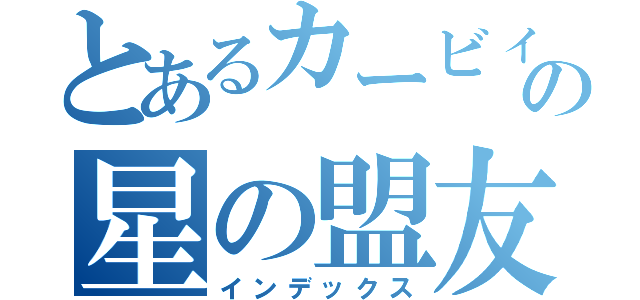 とあるカービィの
星の盟友
インデックス